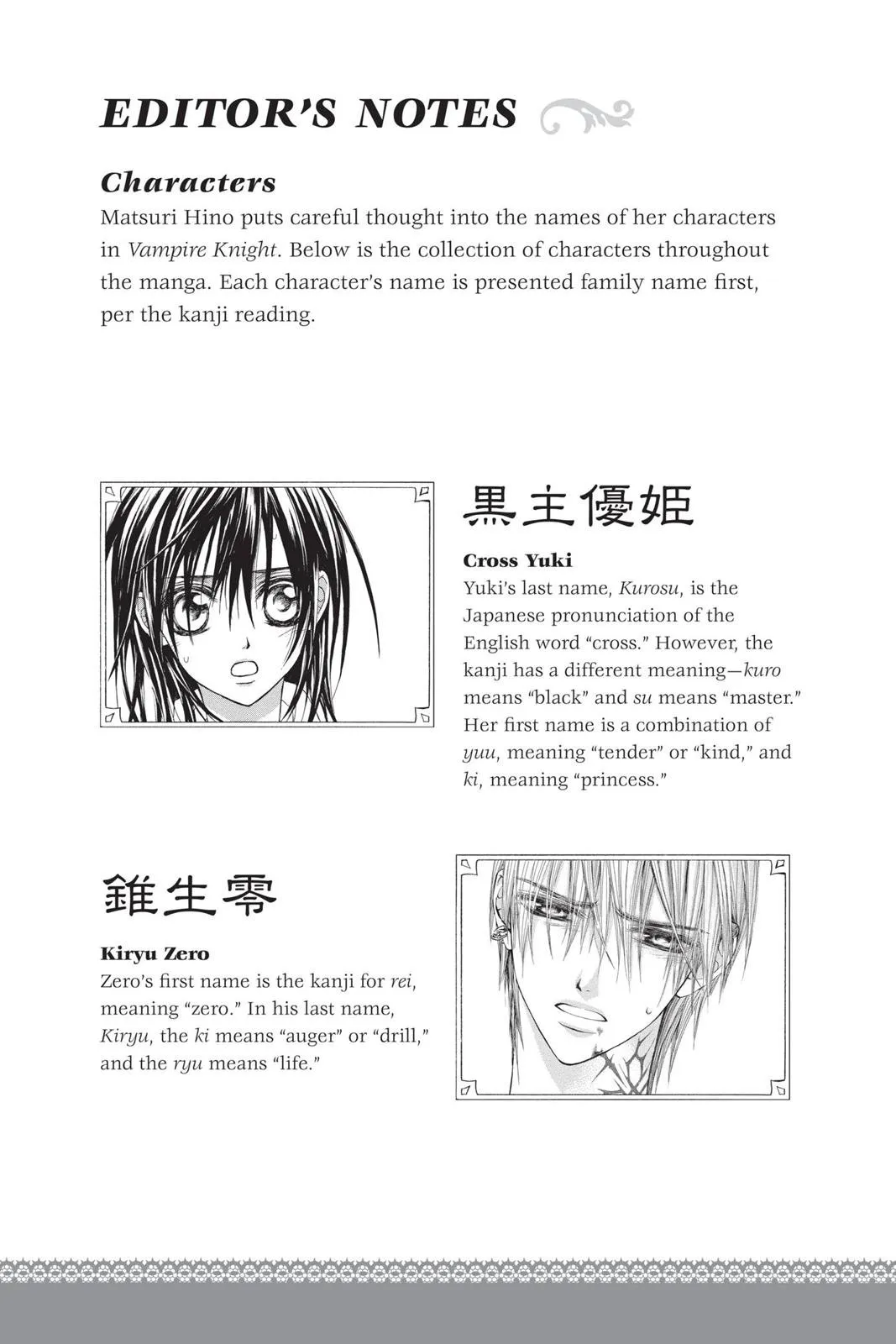 EDITOR'S NOTES

Characters

Matsuri Hino puts careful thought into the names of her characters in Vampire Knight. Below is the collection of characters throughout the manga. Each character's name is presented family name first, per the kanji reading.

黒主優姫

Cross Yuki

Yuki's last name, Kurosu, is the Japanese pronunciation of the English word "cross." However, the kanji has a different meaning—kuro means "black" and su means "master." Her first name is a combination of yuu, meaning "tender" or "kind," and ki, meaning "princess."

錐生零

Kiryu Zero

Zero's first name is the kanji for rei, meaning "zero." In his last name, Kiryu, the ki means "auger" or "drill," and the ryu means "life."